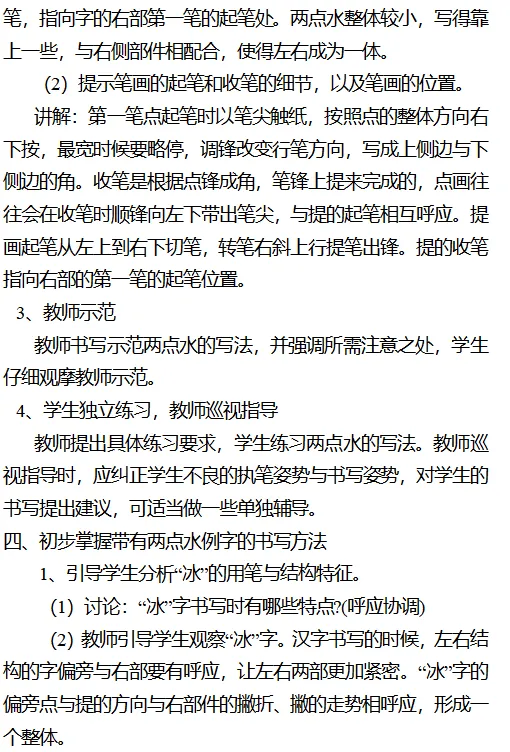 笔，指向字的右部第一笔的起笔处。两点水整体较小，写得靠上一些，与右侧部件相配合，使得左右成为一体。

(2) 提示笔画的起笔和收笔的细节，以及笔画的位置。

讲解：第一笔点起笔时以笔尖触纸，按照点的整体方向右下按，最宽时候要略停，调锋改变行笔方向，写成上侧边与下侧边的角。收笔是根据点锋成角，笔锋上提来完成的，点画往往会在收笔时顺锋向左下带出笔尖，与提的起笔相互呼应。提画起笔从左上到右下切笔，转笔右斜上行提笔出锋。提的收笔指向右部的第一笔的起笔位置。

3、教师示范

教师书写示范两点水的写法，并强调所需注意之处，学生仔细观摩教师示范。

4、学生独立练习，教师巡视指导

教师提出具体练习要求，学生练习两点水的写法。教师巡视指导时，应纠正学生不良的执笔姿势与书写姿势，对学生的书写提出建议，可适当做一些单独辅导。

四、初步掌握带有两点水例字的书写方法

1、引导学生分析“冰”的用笔与结构特征。

(1) 讨论：“冰”字书写时有哪些特点?(呼应协调)

(2) 教师引导学生观察“冰”字。汉字书写的时候，左右结构的字偏旁与右部要有呼应，让左右两部更加紧密。“冰”字的偏旁点与提的方向与右部件的撇折、撇的走势相呼应，形成一个整体。